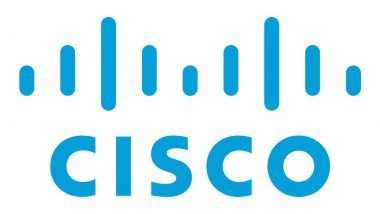 CISCO